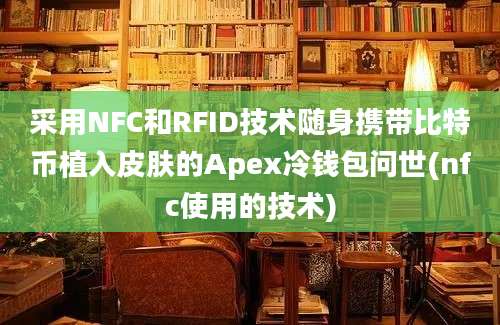 采用NFC和RFID技术随身携带比特币植入皮肤的Apex冷钱包问世(nfc使用的技术)